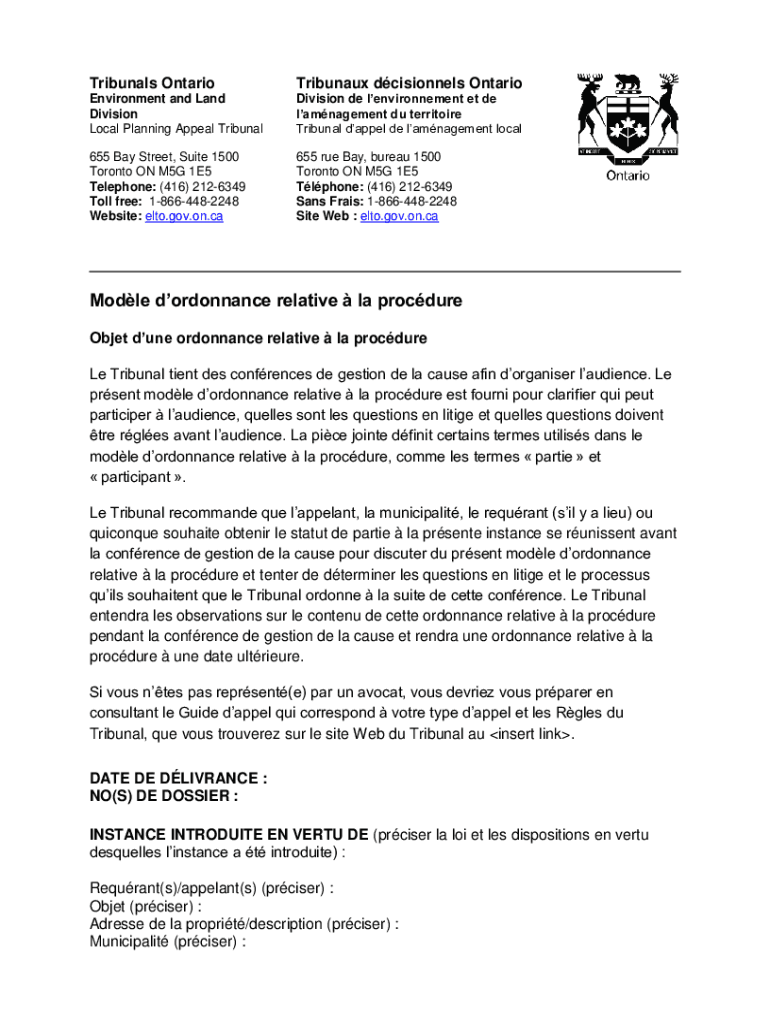 Tribunals Ontario
Environment and Land Division
Local Planning Appeal Tribunal

655 Bay Street, Suite 1500
Toronto ON M5G 1E5
Telephone: (416) 212-6349
Toll free: 1-866-448-2248
Website: elto.gov.on.ca

Tribunaux décisionnels Ontario
Division de l'environnement et de l'aménagement du territoire
Tribunal d'appel de l'aménagement local

655 rue Bay, bureau 1500
Toronto ON M5G 1E5
Téléphone: (416) 212-6349
Sans Frais: 1-866-448-2248
Site Web : elto.gov.on.ca

Ontario

Modèle d'ordonnance relative à la procédure

Objet d'une ordonnance relative à la procédure

Le Tribunal tient des conférences de gestion de la cause afin d'organiser l'audience. Le présent modèle d'ordonnance relative à la procédure est fourni pour clarifier qui peut participer à l'audience, quelles sont les questions en litige et quelles questions doivent être réglées avant l'audience. La pièce jointe définit certains termes utilisés dans le modèle d'ordonnance relative à la procédure, comme les termes « partie » et « participant ».

Le Tribunal recommande que l'appelant, la municipalité, le requérant (s'il y a lieu) ou quiconque souhaite obtenir le statut de partie à la présente instance se réunissent avant la conférence de gestion de la cause pour discuter du présent modèle d'ordonnance relative à la procédure et tenter de déterminer les questions en litige et le processus qu'ils souhaitent que le Tribunal ordonne à la suite de cette conférence. Le Tribunal entendra les observations sur le contenu de cette ordonnance relative à la procédure pendant la conférence de gestion de la cause et rendra une ordonnance relative à la procédure à une date ultérieure.

Si vous n'êtes pas représenté(e) par un avocat, vous devriez vous préparer en consultant le Guide d'appel qui correspond à votre type d'appel et les Règles du Tribunal, que vous trouverez sur le site Web du Tribunal au <insert link>.

DATE DE DÉLIVRANCE :
NO(S) DE DOSSIER :

INSTANCE INTRODUITE EN VERTU DE (préciser la loi et les dispositions en vertu desquelles l'instance a été introduite) :

Requérant(s)/appelant(s) (préciser) :
Objet (préciser) :
Adresse de la propriété/description (préciser) :
Municipalité (préciser) :